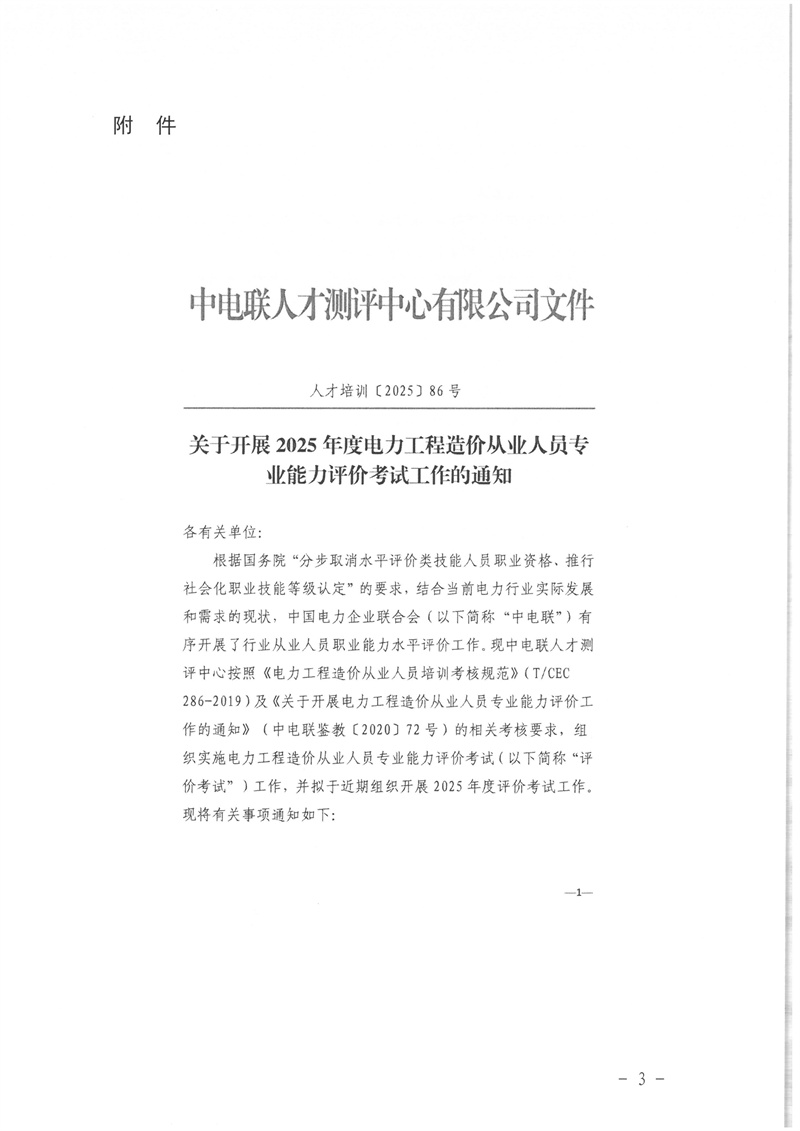 附 件

中电联人才测评中心有限公司文件

人才培训〔2025〕86号

关于开展2025年度电力工程造价从业人员专业能力评价考试工作的通知

各有关单位:

根据国务院“分步取消水平评价类技能人员职业资格、推行社会化职业技能等级认定”的要求，结合当前电力行业实际发展和需求的现状，中国电力企业联合会（以下简称“中电联”）有序开展了行业从业人员职业能力水平评价工作。现中电联人才测评中心按照《电力工程造价从业人员培训考核规范》（T/CEC 286-2019）及《关于开展电力工程造价从业人员专业能力评价工作的通知》（中电联鉴教〔2020〕72号）的相关考核要求，组织实施电力工程造价从业人员专业能力评价考试（以下简称“评价考试”）工作，并拟于近期组织开展2025年度评价考试工作。现将有关事项通知如下:

—1—

- 3 -